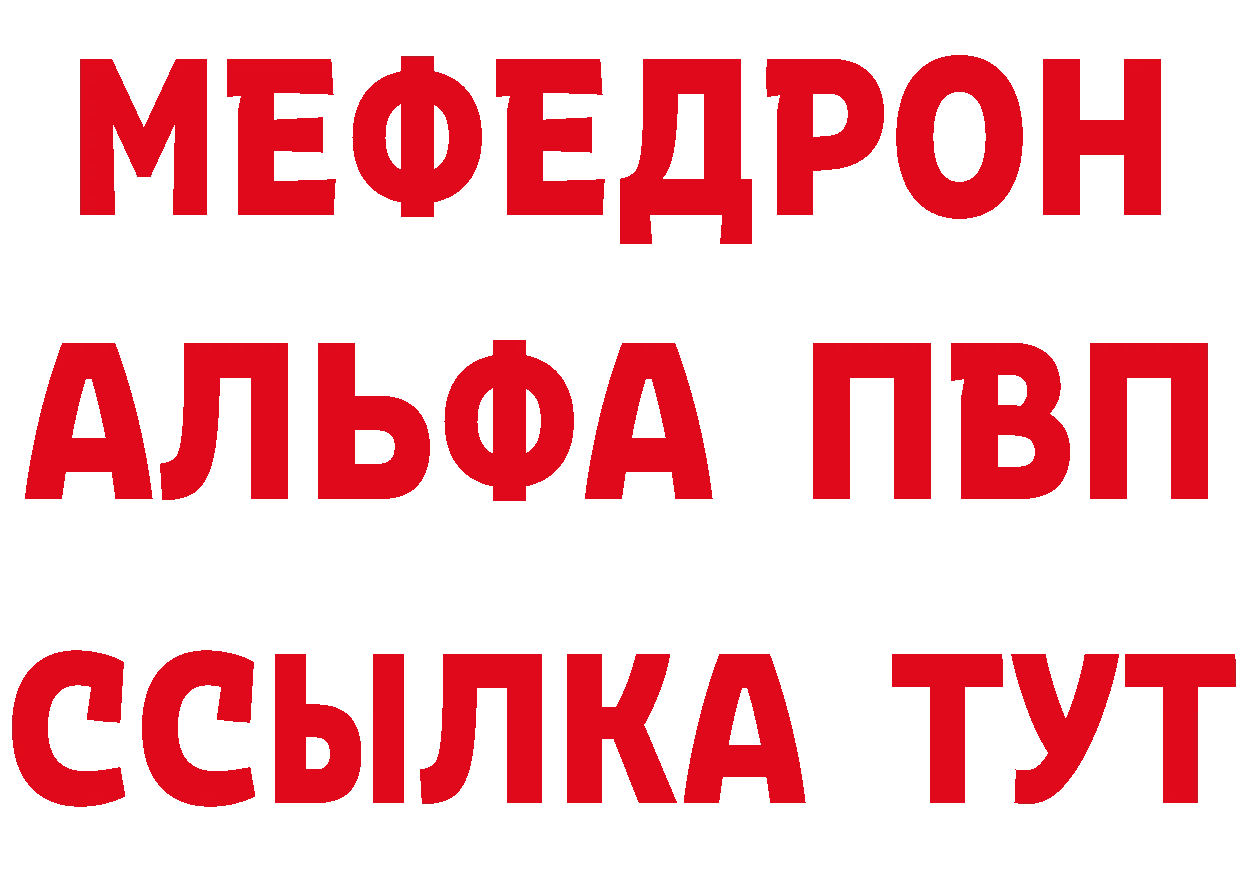 МЕФЕДРОН
АЛЬФА ПВП
ССЫЛКА ТУТ